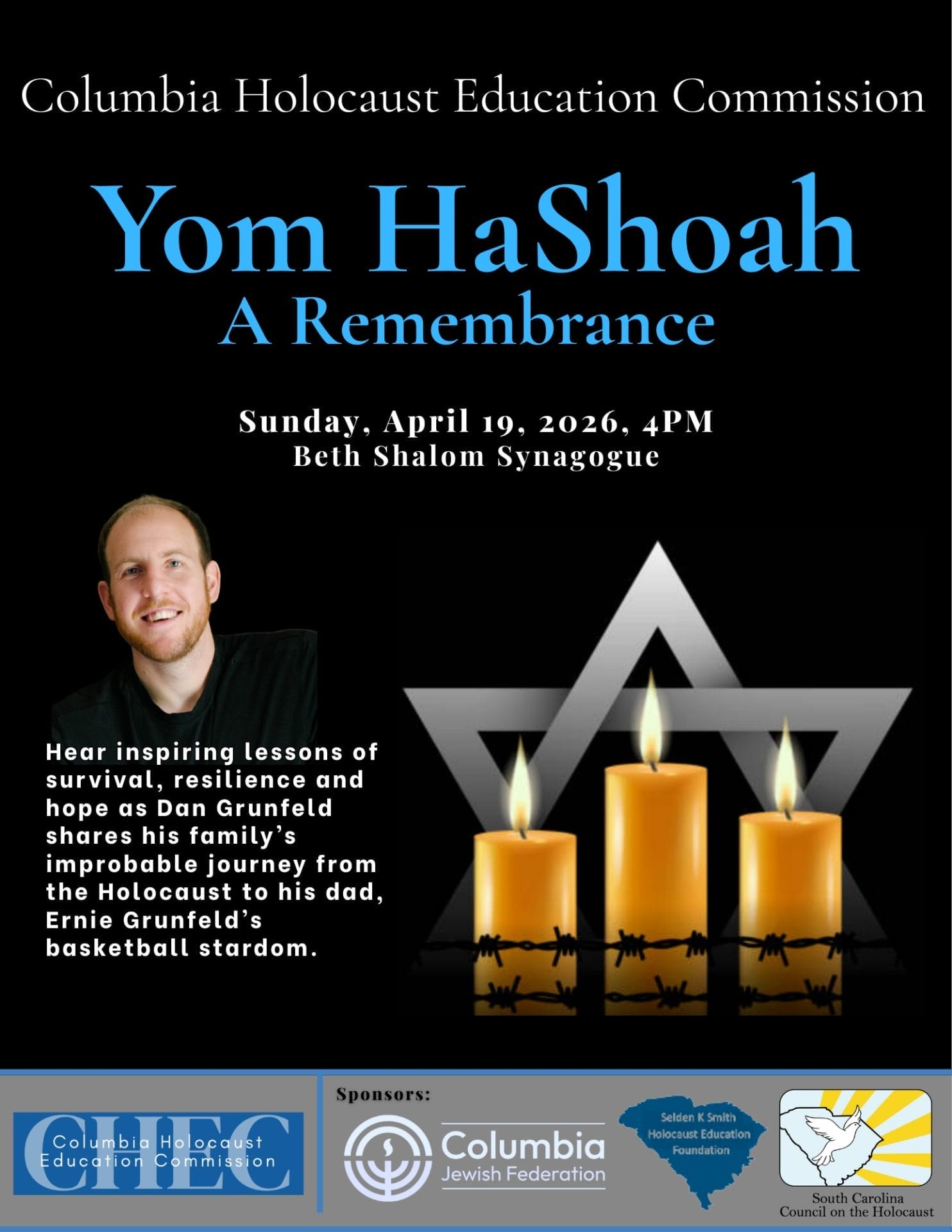 Columbia Holocaust Education Commission

Yom HaShoah
A Remembrance

Sunday, April 19, 2026, 4PM
Beth Shalom Synagogue

Hear inspiring lessons of survival, resilience and hope as Dan Grunfeld shares his family's improbable journey from the Holocaust to his dad, Ernie Grunfeld's basketball stardom.

CHEC
Columbia Holocaust Education Commission

Sponsors:

Columbia Jewish Federation

Selden K Smith Holocaust Education Foundation

South Carolina Council on the Holocaust